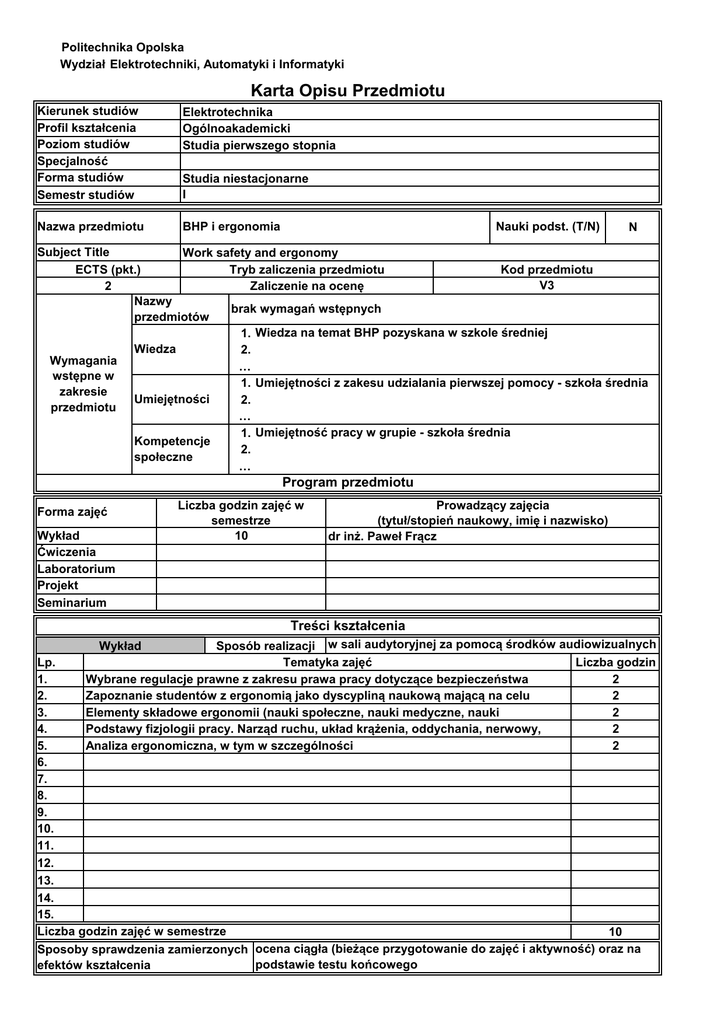 Politechnika Opolska
Wydział Elektrotechniki, Automatyki i Informatyki

Karta Opisu Przedmiotu

| Kierunek studiów | Elektrotechnika |
|---|---|
| Profil kształcenia | Ogólnoakademicki |
| Poziom studiów | Studia pierwszego stopnia |
| Specjalność | |
| Forma studiów | Studia niestacjonarne |
| Semestr studiów | I |

| Nazwa przedmiotu | BHP i ergonomia | Nauki podst. (T/N) | N |
|---|---|---|---|
| Subject Title | Work safety and ergonomy | | |

| ECTS (pkt.) | Tryb zaliczenia przedmiotu | Kod przedmiotu |
|---|---|---|
| 2 | Zaliczenie na ocenę | V3 |

| Wymagania wstępne w zakresie przedmiotu | Nazwy przedmiotów | brak wymagań wstępnych |
|---|---|---|
| | Wiedza | 1. Wiedza na temat BHP pozyskana w szkole średniej 2. … |
| | Umiejętności | 1. Umiejętności z zakesu udzialania pierwszej pomocy - szkoła średnia 2. … |
| | Kompetencje społeczne | 1. Umiejętność pracy w grupie - szkoła średnia 2. … |

Program przedmiotu

| Forma zajęć | Liczba godzin zajęć w semestrze | Prowadzący zajęcia (tytuł/stopień naukowy, imię i nazwisko) |
|---|---|---|
| Wykład | 10 | dr inż. Paweł Frącz |
| Ćwiczenia | | |
| Laboratorium | | |
| Projekt | | |
| Seminarium | | |

Treści kształcenia

| Wykład | Sposób realizacji | w sali audytoryjnej za pomocą środków audiowizualnych |
|---|---|---|

| Lp. | Tematyka zajęć | Liczba godzin |
|---|---|---|
| 1. | Wybrane regulacje prawne z zakresu prawa pracy dotyczące bezpieczeństwa | 2 |
| 2. | Zapoznanie studentów z ergonomią jako dyscypliną naukową mającą na celu | 2 |
| 3. | Elementy składowe ergonomii (nauki społeczne, nauki medyczne, nauki | 2 |
| 4. | Podstawy fizjologii pracy. Narząd ruchu, układ krążenia, oddychania, nerwowy, | 2 |
| 5. | Analiza ergonomiczna, w tym w szczególności | 2 |
| 6. | | |
| 7. | | |
| 8. | | |
| 9. | | |
| 10. | | |
| 11. | | |
| 12. | | |
| 13. | | |
| 14. | | |
| 15. | | |
| Liczba godzin zajęć w semestrze | | 10 |

| Sposoby sprawdzenia zamierzonych efektów kształcenia | ocena ciągła (bieżące przygotowanie do zajęć i aktywność) oraz na podstawie testu końcowego |
|---|---|